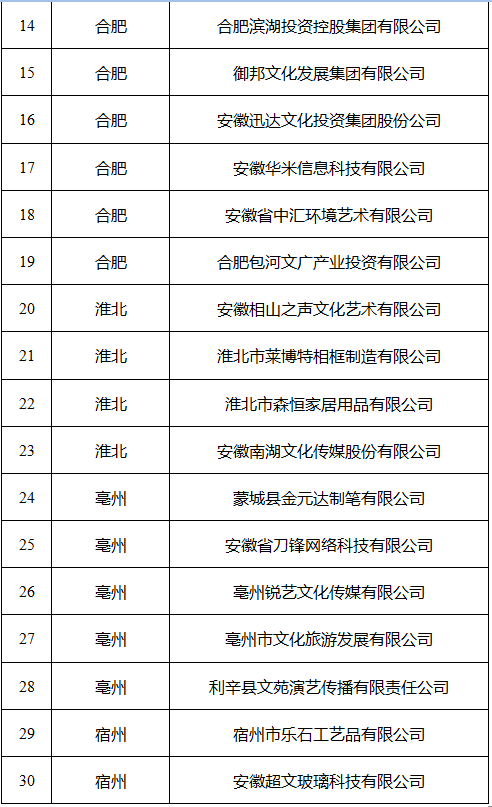 | 14 | 合肥 | 合肥滨湖投资控股集团有限公司 |
|---|---|---|
| 15 | 合肥 | 御邦文化发展集团有限公司 |
| 16 | 合肥 | 安徽迅达文化投资集团股份公司 |
| 17 | 合肥 | 安徽华米信息科技有限公司 |
| 18 | 合肥 | 安徽省中汇环境艺术有限公司 |
| 19 | 合肥 | 合肥包河文广产业投资有限公司 |
| 20 | 淮北 | 安徽相山之声文化艺术有限公司 |
| 21 | 淮北 | 淮北市莱博特相框制造有限公司 |
| 22 | 淮北 | 淮北市森恒家居用品有限公司 |
| 23 | 淮北 | 安徽南湖文化传媒股份有限公司 |
| 24 | 亳州 | 蒙城县金元达制笔有限公司 |
| 25 | 亳州 | 安徽省刀锋网络科技有限公司 |
| 26 | 亳州 | 亳州锐艺文化传媒有限公司 |
| 27 | 亳州 | 亳州市文化旅游发展有限公司 |
| 28 | 亳州 | 利辛县文苑演艺传播有限责任公司 |
| 29 | 宿州 | 宿州市乐石工艺品有限公司 |
| 30 | 宿州 | 安徽超文玻璃科技有限公司 |